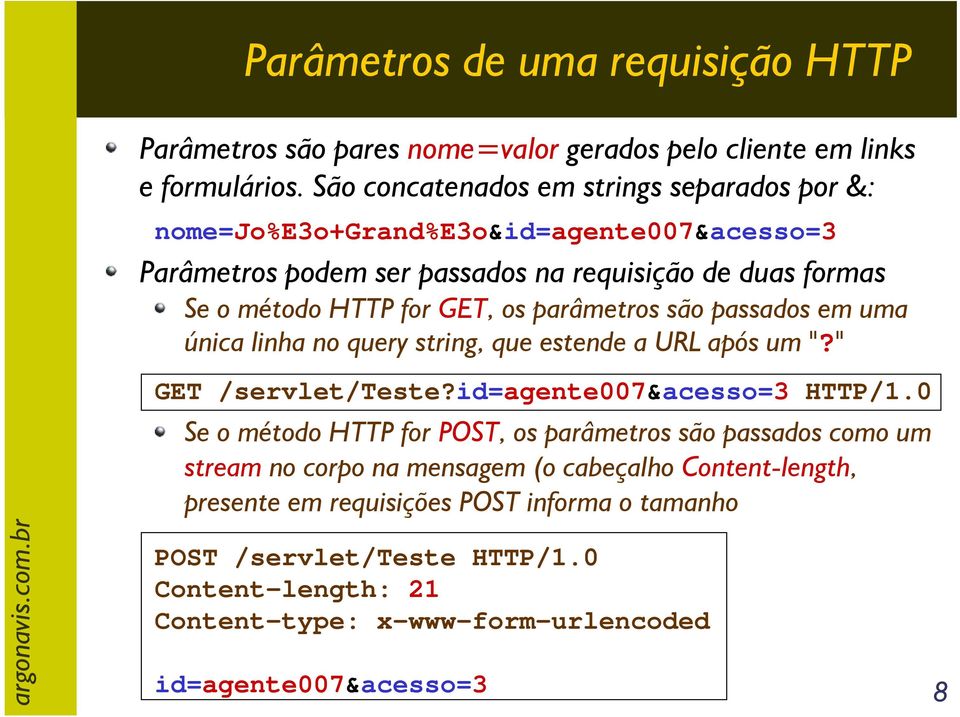 Parâmetros de uma requisição HTTP

Parâmetros são pares nome=valor gerados pelo cliente em links e formulários. São concatenados em strings separados por &:

nome=Jo%E3o+Grand%E3o&id=agente007&acesso=3

Parâmetros podem ser passados na requisição de duas formas

Se o método HTTP for GET, os parâmetros são passados em uma única linha no query string, que estende a URL após um "?"

GET /servlet/Teste?id=agente007&acesso=3 HTTP/1.0

Se o método HTTP for POST, os parâmetros são passados como um stream no corpo na mensagem (o cabeçalho Content-length, presente em requisições POST informa o tamanho

POST /servlet/Teste HTTP/1.0
Content-length: 21
Content-type: x-www-form-urlencoded

id=agente007&acesso=3

argonavis.com.br

8